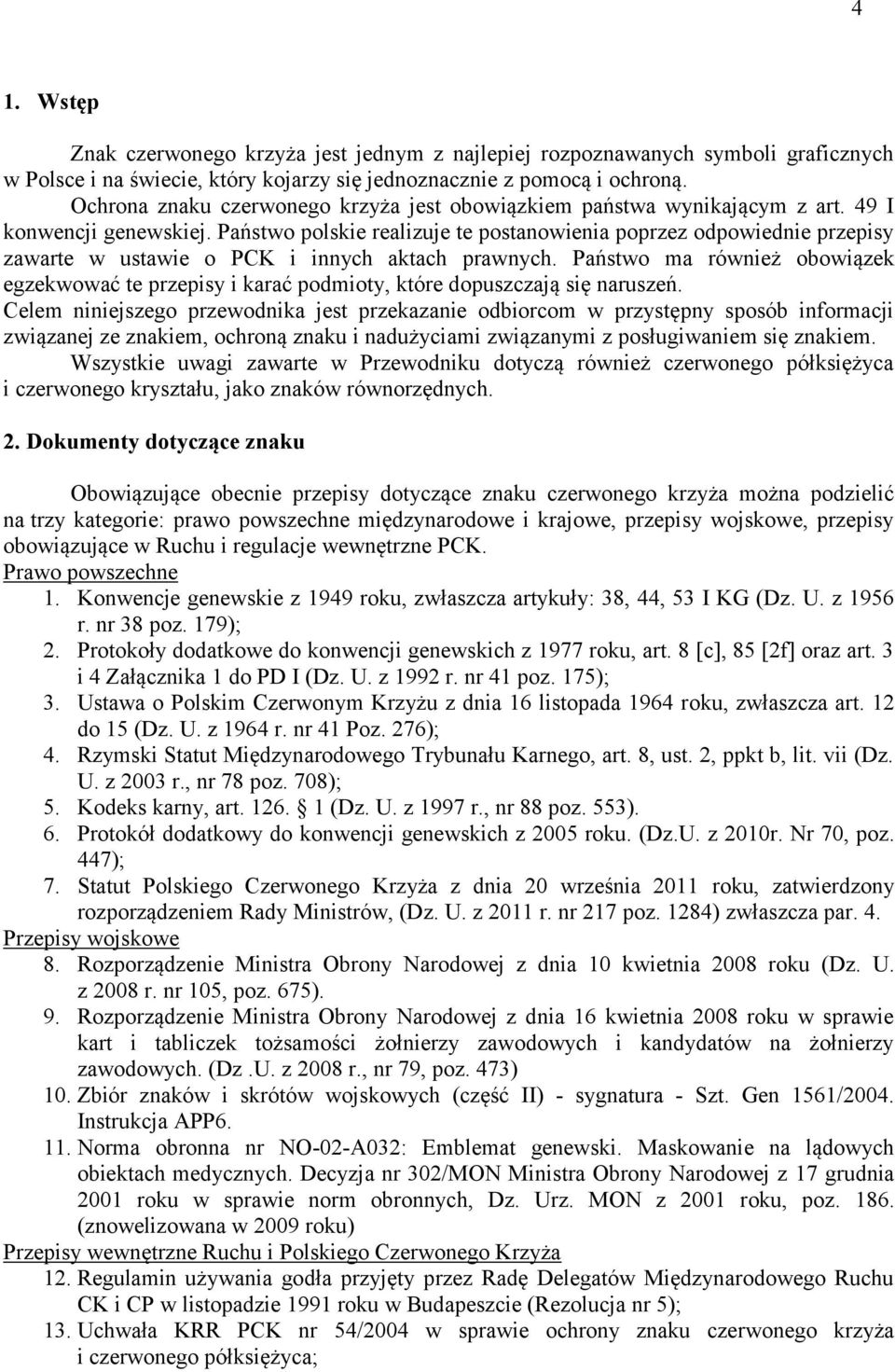 4

1. Wstęp

Znak czerwonego krzyża jest jednym z najlepiej rozpoznawanych symboli graficznych w Polsce i na świecie, który kojarzy się jednoznacznie z pomocą i ochroną.
Ochrona znaku czerwonego krzyża jest obowiązkiem państwa wynikającym z art. 49 I konwencji genewskiej. Państwo polskie realizuje te postanowienia poprzez odpowiednie przepisy zawarte w ustawie o PCK i innych aktach prawnych. Państwo ma również obowiązek egzekwować te przepisy i karać podmioty, które dopuszczają się naruszeń.
Celem niniejszego przewodnika jest przekazanie odbiorcom w przystępny sposób informacji związanej ze znakiem, ochroną znaku i nadużyciami związanymi z posługiwaniem się znakiem.
Wszystkie uwagi zawarte w Przewodniku dotyczą również czerwonego półksiężyca i czerwonego kryształu, jako znaków równorzędnych.

2. Dokumenty dotyczące znaku

Obowiązujące obecnie przepisy dotyczące znaku czerwonego krzyża można podzielić na trzy kategorie: prawo powszechne międzynarodowe i krajowe, przepisy wojskowe, przepisy obowiązujące w Ruchu i regulacje wewnętrzne PCK.
Prawo powszechne
1. Konwencje genewskie z 1949 roku, zwłaszcza artykuły: 38, 44, 53 I KG (Dz. U. z 1956 r. nr 38 poz. 179);
2. Protokoły dodatkowe do konwencji genewskich z 1977 roku, art. 8 [c], 85 [2f] oraz art. 3 i 4 Załącznika 1 do PD I (Dz. U. z 1992 r. nr 41 poz. 175);
3. Ustawa o Polskim Czerwonym Krzyżu z dnia 16 listopada 1964 roku, zwłaszcza art. 12 do 15 (Dz. U. z 1964 r. nr 41 Poz. 276);
4. Rzymski Statut Międzynarodowego Trybunału Karnego, art. 8, ust. 2, ppkt b, lit. vii (Dz. U. z 2003 r., nr 78 poz. 708);
5. Kodeks karny, art. 126. § 1 (Dz. U. z 1997 r., nr 88 poz. 553).
6. Protokół dodatkowy do konwencji genewskich z 2005 roku. (Dz.U. z 2010r. Nr 70, poz. 447);
7. Statut Polskiego Czerwonego Krzyża z dnia 20 września 2011 roku, zatwierdzony rozporządzeniem Rady Ministrów, (Dz. U. z 2011 r. nr 217 poz. 1284) zwłaszcza par. 4.
Przepisy wojskowe
8. Rozporządzenie Ministra Obrony Narodowej z dnia 10 kwietnia 2008 roku (Dz. U. z 2008 r. nr 105, poz. 675).
9. Rozporządzenie Ministra Obrony Narodowej z dnia 16 kwietnia 2008 roku w sprawie kart i tabliczek tożsamości żołnierzy zawodowych i kandydatów na żołnierzy zawodowych. (Dz .U. z 2008 r., nr 79, poz. 473)
10. Zbiór znaków i skrótów wojskowych (część II) - sygnatura - Szt. Gen 1561/2004. Instrukcja APP6.
11. Norma obronna nr NO-02-A032: Emblemat genewski. Maskowanie na lądowych obiektach medycznych. Decyzja nr 302/MON Ministra Obrony Narodowej z 17 grudnia 2001 roku w sprawie norm obronnych, Dz. Urz. MON z 2001 roku, poz. 186. (znowelizowana w 2009 roku)
Przepisy wewnętrzne Ruchu i Polskiego Czerwonego Krzyża
12. Regulamin używania godła przyjęty przez Radę Delegatów Międzynarodowego Ruchu CK i CP w listopadzie 1991 roku w Budapeszcie (Rezolucja nr 5);
13. Uchwała KRR PCK nr 54/2004 w sprawie ochrony znaku czerwonego krzyża i czerwonego półksiężyca;